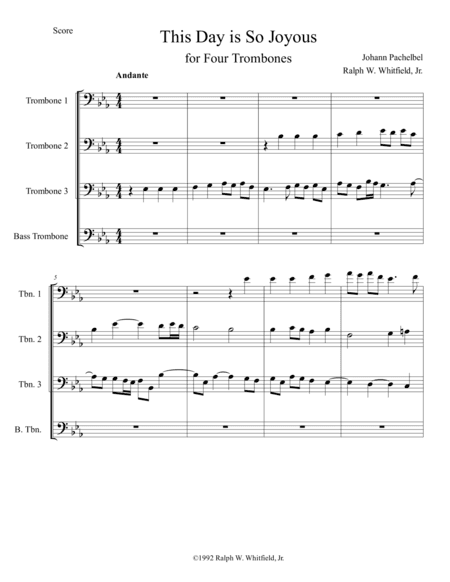 Score

This Day is So Joyous

for Four Trombones

Johann Pachelbel

Ralph W. Whitfield, Jr.

Andante

Trombone 1

Trombone 2

Trombone 3

Bass Trombone

5

Tbn. 1

Tbn. 2

Tbn. 3

B. Tbn.

©1992 Ralph W. Whitfield, Jr.